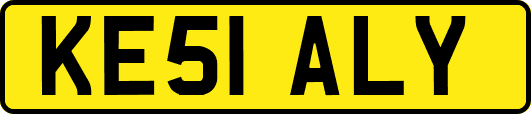 KE51 ALY